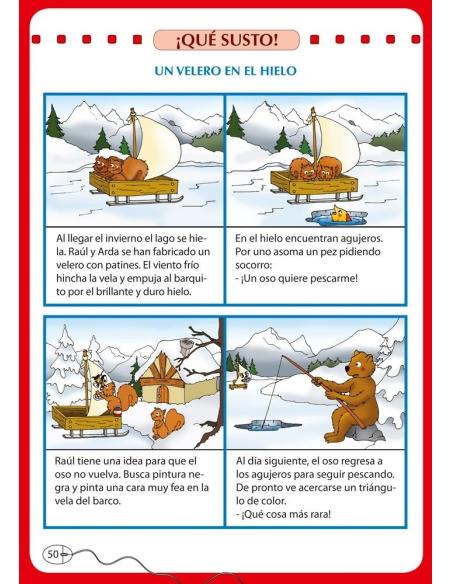 ¡QUÉ SUSTO!

UN VELERO EN EL HIELO

Al llegar el invierno el lago se hiela. Raúl y Arda se han fabricado un velero con patines. El viento frío hincha la vela y empuja al barquito por el brillante y duro hielo.

En el hielo encuentran agujeros. Por uno asoma un pez pidiendo socorro:
- ¡Un oso quiere pescarme!

Raúl tiene una idea para que el oso no vuelva. Busca pintura negra y pinta una cara muy fea en la vela del barco.

Al día siguiente, el oso regresa a los agujeros para seguir pescando. De pronto ve acercarse un triángulo de color.
- ¡Qué cosa más rara!

50